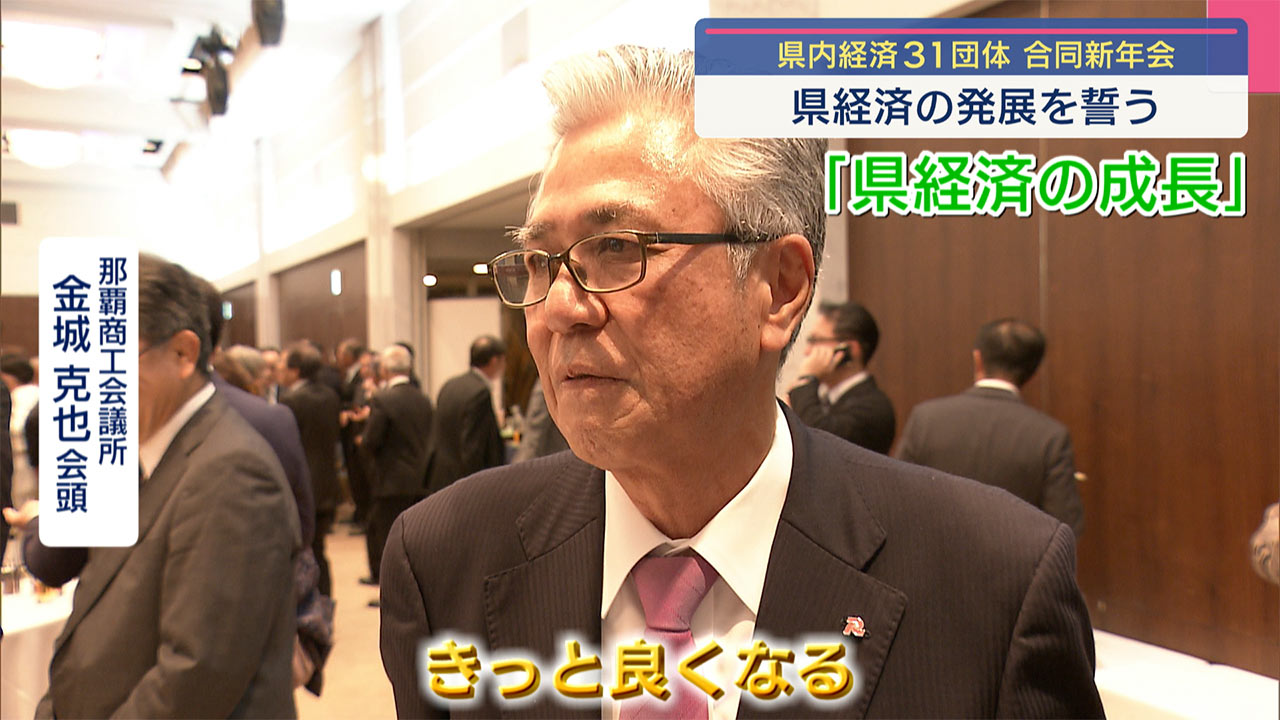 県内経済31団体 合同新年会
県経済の発展を誓う

「県経済の成長」

那覇商工会議所
金城 克也 会頭

きっと良くなる